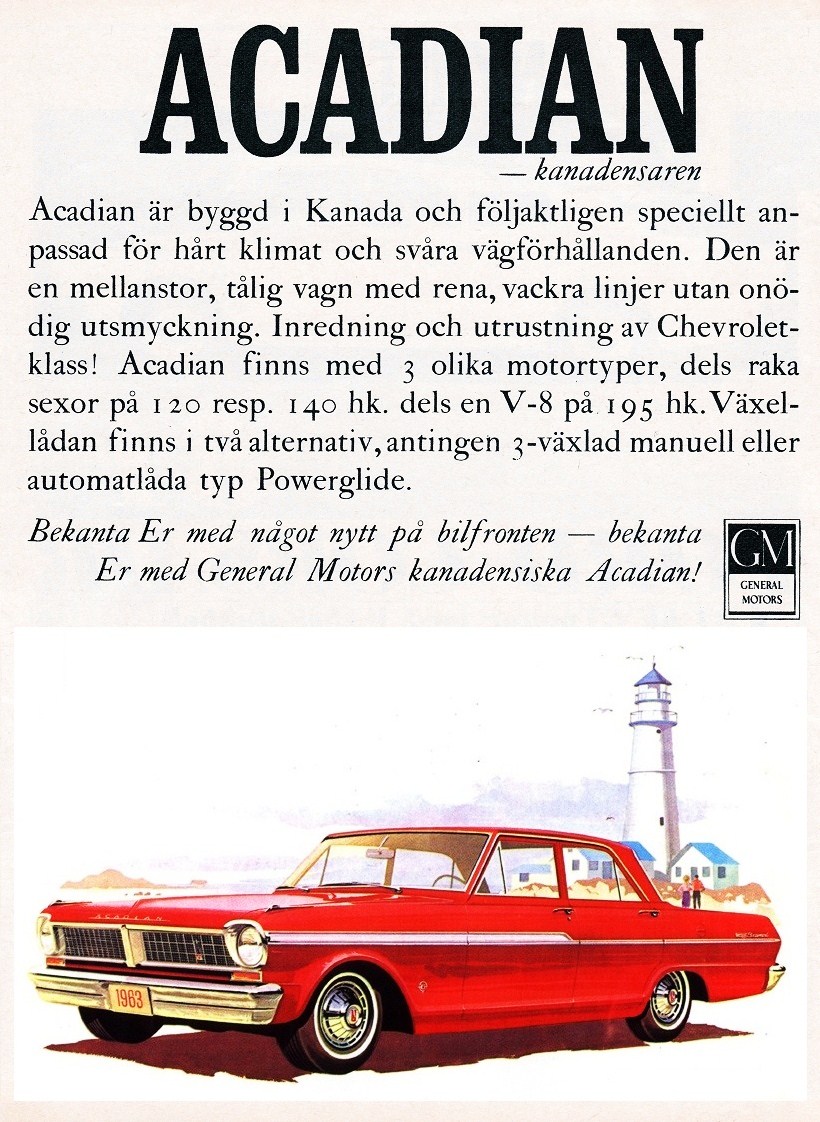 ACADIAN

— kanadensaren

Acadian är byggd i Kanada och följaktligen speciellt anpassad för hårt klimat och svåra vägförhållanden. Den är en mellanstor, tålig vagn med rena, vackra linjer utan onödig utsmyckning. Inredning och utrustning av Chevroletklass! Acadian finns med 3 olika motortyper, dels raka sexor på 120 resp. 140 hk. dels en V-8 på 195 hk. Växellådan finns i två alternativ, antingen 3-växlad manuell eller automatlåda typ Powerglide.

Bekanta Er med något nytt på bilfronten — bekanta Er med General Motors kanadensiska Acadian!

GM GENERAL MOTORS

ACADIAN

1963